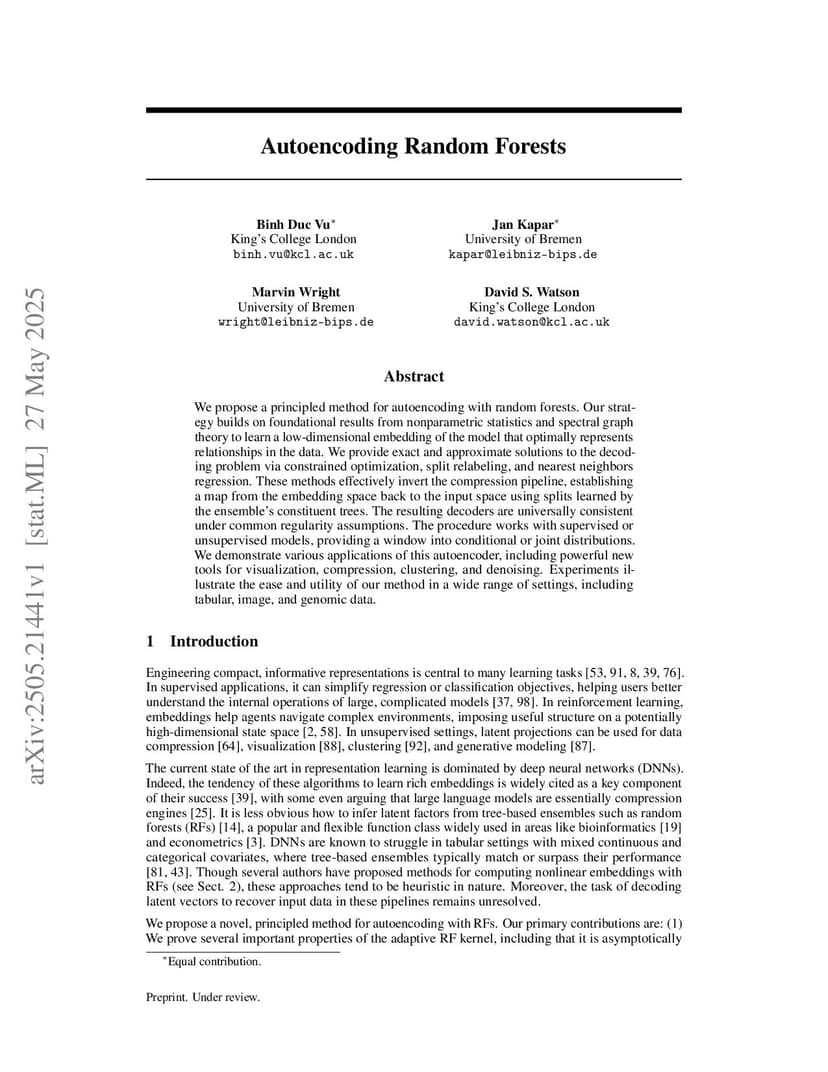 arXiv:2505.21441v1 [stat.ML] 27 May 2025

Autoencoding Random Forests

Binh Duc Vu*
King's College London
binh.vu@kcl.ac.uk

Jan Kapar*
University of Bremen
kapar@leibniz-bips.de

Marvin Wright
University of Bremen
wright@leibniz-bips.de

David S. Watson
King's College London
david.watson@kcl.ac.uk

Abstract

We propose a principled method for autoencoding with random forests. Our strategy builds on foundational results from nonparametric statistics and spectral graph theory to learn a low-dimensional embedding of the model that optimally represents relationships in the data. We provide exact and approximate solutions to the decoding problem via constrained optimization, split relabeling, and nearest neighbors regression. These methods effectively invert the compression pipeline, establishing a map from the embedding space back to the input space using splits learned by the ensemble's constituent trees. The resulting decoders are universally consistent under common regularity assumptions. The procedure works with supervised or unsupervised models, providing a window into conditional or joint distributions. We demonstrate various applications of this autoencoder, including powerful new tools for visualization, compression, clustering, and denoising. Experiments illustrate the ease and utility of our method in a wide range of settings, including tabular, image, and genomic data.

1 Introduction

Engineering compact, informative representations is central to many learning tasks [53, 91, 8, 39, 76]. In supervised applications, it can simplify regression or classification objectives, helping users better understand the internal operations of large, complicated models [37, 98]. In reinforcement learning, embeddings help agents navigate complex environments, imposing useful structure on a potentially high-dimensional state space [2, 58]. In unsupervised settings, latent projections can be used for data compression [64], visualization [88], clustering [92], and generative modeling [87].

The current state of the art in representation learning is dominated by deep neural networks (DNNs). Indeed, the tendency of these algorithms to learn rich embeddings is widely cited as a key component of their success [39], with some even arguing that large language models are essentially compression engines [25]. It is less obvious how to infer latent factors from tree-based ensembles such as random forests (RFs) [14], a popular and flexible function class widely used in areas like bioinformatics [19] and econometrics [3]. DNNs are known to struggle in tabular settings with mixed continuous and categorical covariates, where tree-based ensembles typically match or surpass their performance [81, 43]. Though several authors have proposed methods for computing nonlinear embeddings with RFs (see Sect. 2), these approaches tend to be heuristic in nature. Moreover, the task of decoding latent vectors to recover input data in these pipelines remains unresolved.

We propose a novel, principled method for autoencoding with RFs. Our primary contributions are: (1) We prove several important properties of the adaptive RF kernel, including that it is asymptotically

*Equal contribution.

Preprint. Under review.